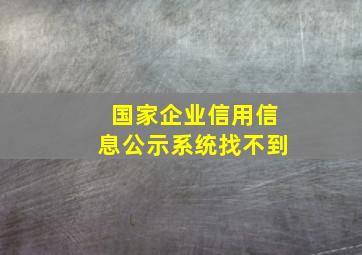 国家企业信用信息公示系统找不到